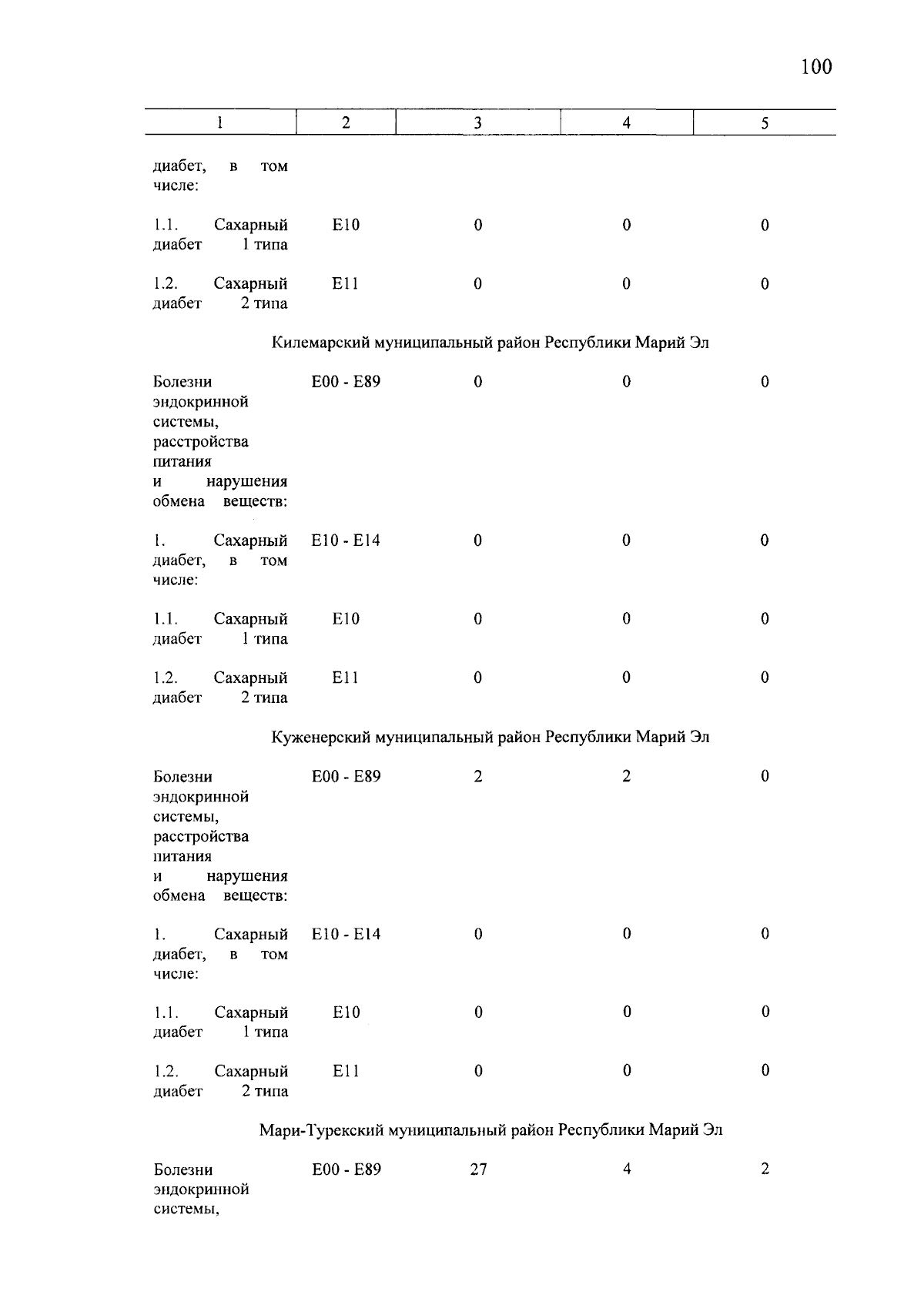 100

| 1 | 2 | 3 | 4 | 5 |
|---|---|---|---|---|
| диабет, в том числе: | | | | |
| 1.1. Сахарный диабет 1 типа | E10 | 0 | 0 | 0 |
| 1.2. Сахарный диабет 2 типа | E11 | 0 | 0 | 0 |
| Килемарский муниципальный район Республики Марий Эл | | | | |
| Болезни эндокринной системы, расстройства питания и нарушения обмена веществ: | E00 - E89 | 0 | 0 | 0 |
| 1. Сахарный диабет, в том числе: | E10 - E14 | 0 | 0 | 0 |
| 1.1. Сахарный диабет 1 типа | E10 | 0 | 0 | 0 |
| 1.2. Сахарный диабет 2 типа | E11 | 0 | 0 | 0 |
| Куженерский муниципальный район Республики Марий Эл | | | | |
| Болезни эндокринной системы, расстройства питания и нарушения обмена веществ: | E00 - E89 | 2 | 2 | 0 |
| 1. Сахарный диабет, в том числе: | E10 - E14 | 0 | 0 | 0 |
| 1.1. Сахарный диабет 1 типа | E10 | 0 | 0 | 0 |
| 1.2. Сахарный диабет 2 типа | E11 | 0 | 0 | 0 |
| Мари-Турекский муниципальный район Республики Марий Эл | | | | |
| Болезни эндокринной системы, | E00 - E89 | 27 | 4 | 2 |